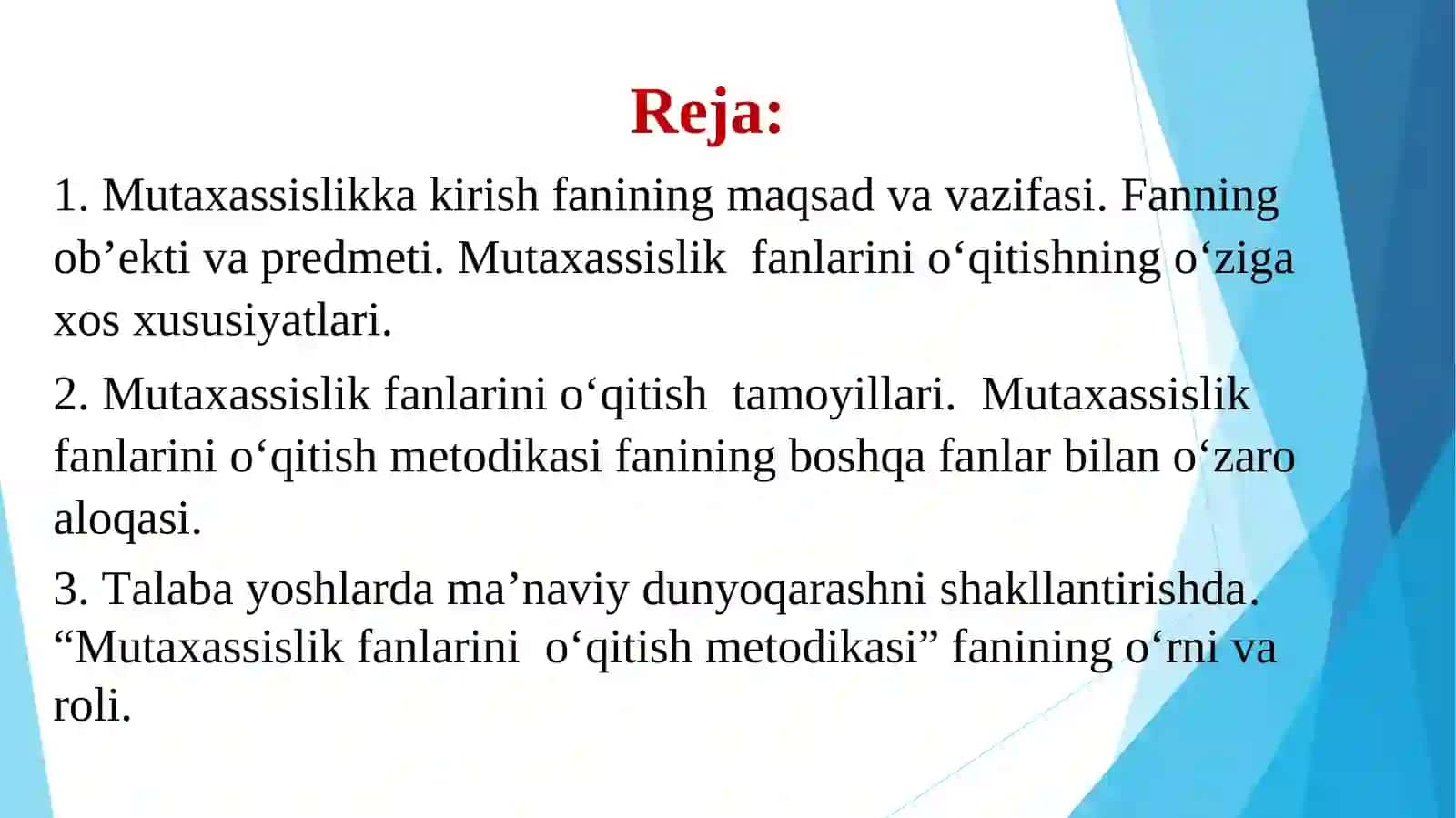 Reja:

1. Mutaxassislikka kirish fanining maqsad va vazifasi. Fanning ob’ekti va predmeti. Mutaxassislik fanlarini o‘qitishning o‘ziga xos xususiyatlari.

2. Mutaxassislik fanlarini o‘qitish tamoyillari. Mutaxassislik fanlarini o‘qitish metodikasi fanining boshqa fanlar bilan o‘zaro aloqasi.

3. Talaba yoshlarda ma’naviy dunyoqarashni shakllantirishda. “Mutaxassislik fanlarini o‘qitish metodikasi” fanining o‘rni va roli.